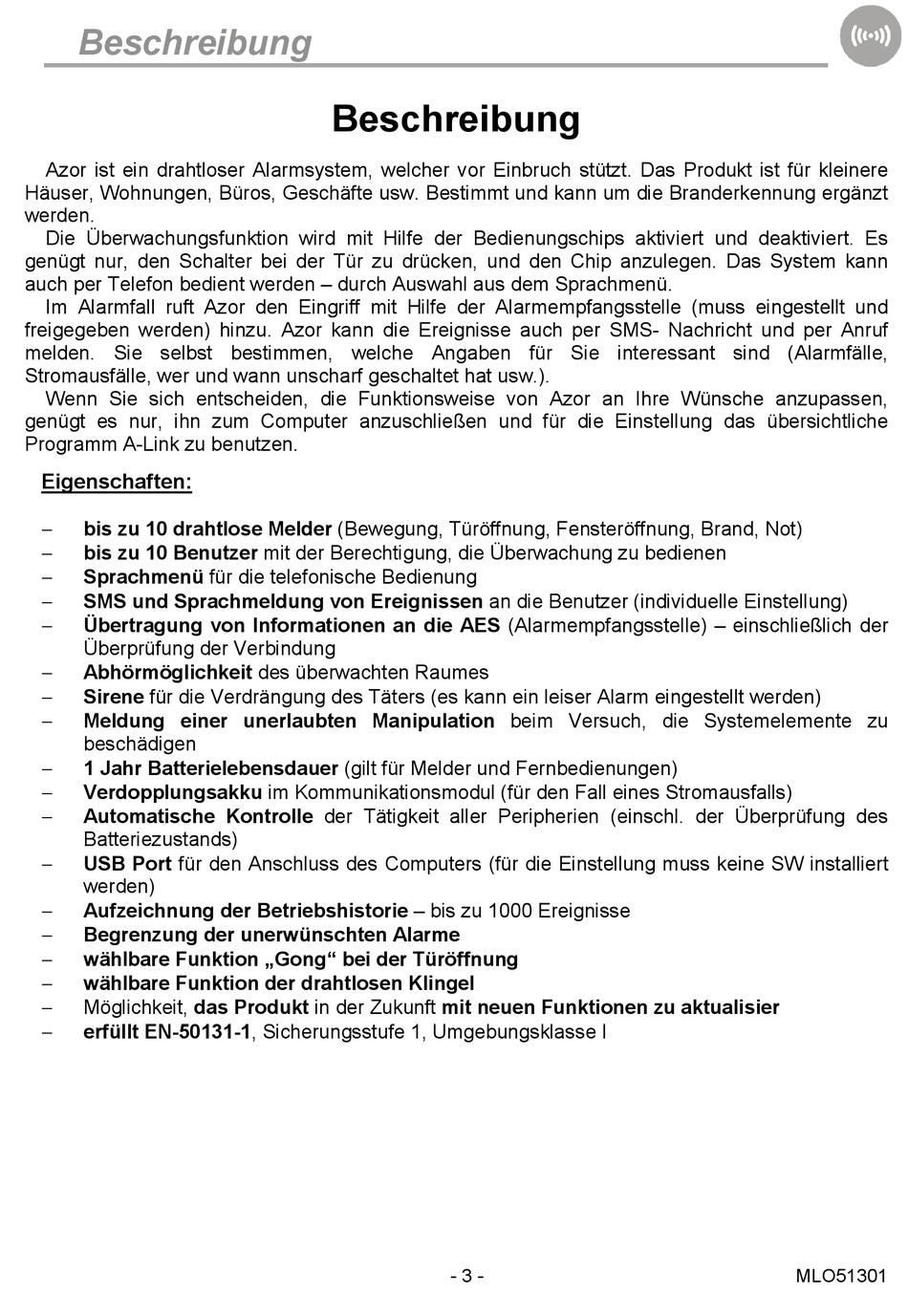 Beschreibung

Beschreibung

Azor ist ein drahtloser Alarmsystem, welcher vor Einbruch stützt. Das Produkt ist für kleinere Häuser, Wohnungen, Büros, Geschäfte usw. Bestimmt und kann um die Branderkennung ergänzt werden.
Die Überwachungsfunktion wird mit Hilfe der Bedienungschips aktiviert und deaktiviert. Es genügt nur, den Schalter bei der Tür zu drücken, und den Chip anzulegen. Das System kann auch per Telefon bedient werden – durch Auswahl aus dem Sprachmenü.
Im Alarmfall ruft Azor den Eingriff mit Hilfe der Alarmempfangsstelle (muss eingestellt und freigegeben werden) hinzu. Azor kann die Ereignisse auch per SMS- Nachricht und per Anruf melden. Sie selbst bestimmen, welche Angaben für Sie interessant sind (Alarmfälle, Stromausfälle, wer und wann unscharf geschaltet hat usw.).
Wenn Sie sich entscheiden, die Funktionsweise von Azor an Ihre Wünsche anzupassen, genügt es nur, ihn zum Computer anzuschließen und für die Einstellung das übersichtliche Programm A-Link zu benutzen.

Eigenschaften:

– bis zu 10 drahtlose Melder (Bewegung, Türöffnung, Fensteröffnung, Brand, Not)
– bis zu 10 Benutzer mit der Berechtigung, die Überwachung zu bedienen
– Sprachmenü für die telefonische Bedienung
– SMS und Sprachmeldung von Ereignissen an die Benutzer (individuelle Einstellung)
– Übertragung von Informationen an die AES (Alarmempfangsstelle) – einschließlich der Überprüfung der Verbindung
– Abhörmöglichkeit des überwachten Raumes
– Sirene für die Verdrängung des Täters (es kann ein leiser Alarm eingestellt werden)
– Meldung einer unerlaubten Manipulation beim Versuch, die Systemelemente zu beschädigen
– 1 Jahr Batterielebensdauer (gilt für Melder und Fernbedienungen)
– Verdopplungsakku im Kommunikationsmodul (für den Fall eines Stromausfalls)
– Automatische Kontrolle der Tätigkeit aller Peripherien (einschl. der Überprüfung des Batteriezustands)
– USB Port für den Anschluss des Computers (für die Einstellung muss keine SW installiert werden)
– Aufzeichnung der Betriebshistorie – bis zu 1000 Ereignisse
– Begrenzung der unerwünschten Alarme
– wählbare Funktion „Gong“ bei der Türöffnung
– wählbare Funktion der drahtlosen Klingel
– Möglichkeit, das Produkt in der Zukunft mit neuen Funktionen zu aktualisier
– erfüllt EN-50131-1, Sicherungsstufe 1, Umgebungsklasse I

- 3 -
MLO51301